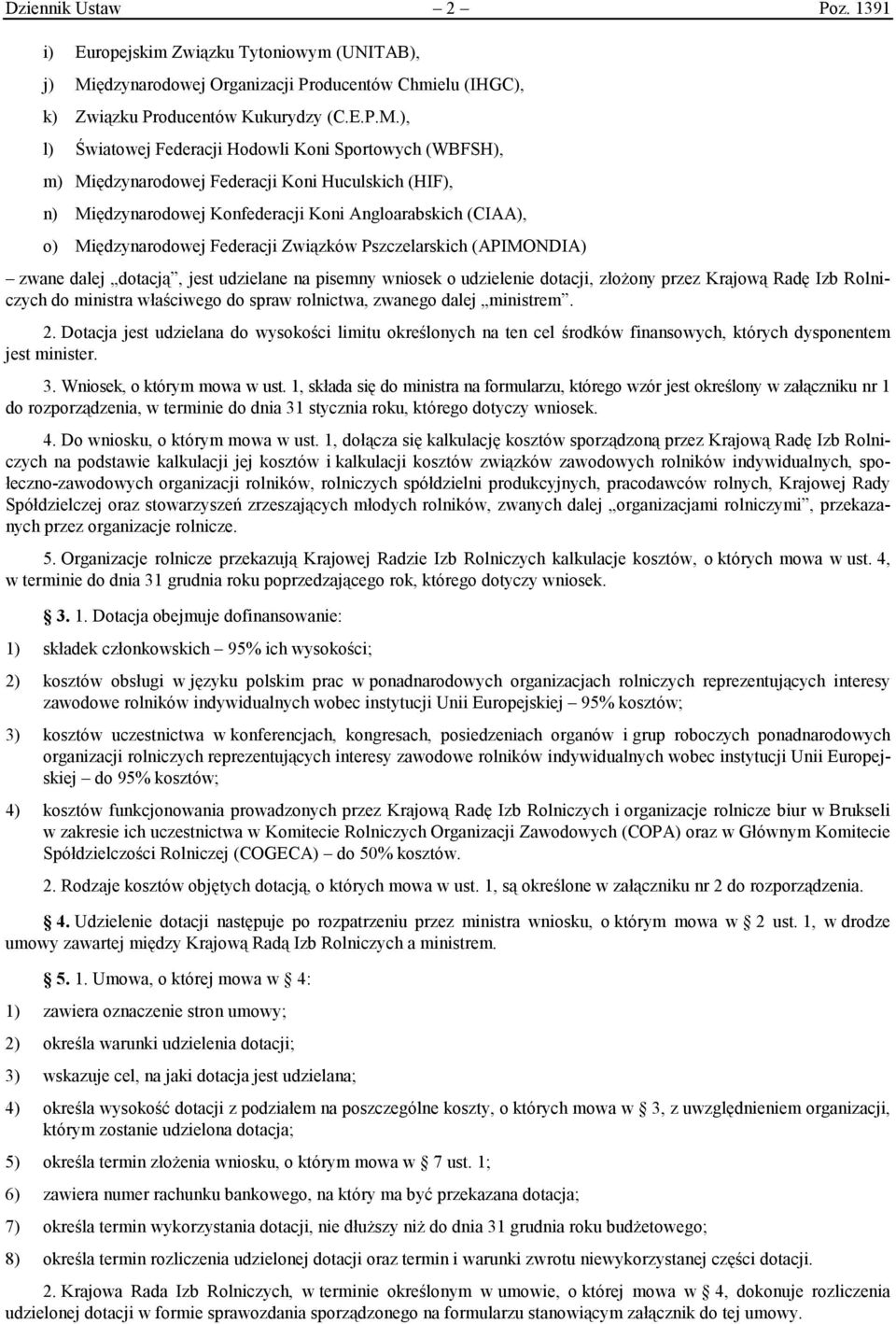 Dziennik Ustaw – 2 – Poz. 1391

i) Europejskim Związku Tytoniowym (UNITAB),

j) Międzynarodowej Organizacji Producentów Chmielu (IHGC),

k) Związku Producentów Kukurydzy (C.E.P.M.),

l) Światowej Federacji Hodowli Koni Sportowych (WBFSH),

m) Międzynarodowej Federacji Koni Huculskich (HIF),

n) Międzynarodowej Konfederacji Koni Angloarabskich (CIAA),

o) Międzynarodowej Federacji Związków Pszczelarskich (APIMONDIA)

– zwane dalej „dotacją”, jest udzielane na pisemny wniosek o udzielenie dotacji, złożony przez Krajową Radę Izb Rolniczych do ministra właściwego do spraw rolnictwa, zwanego dalej „ministrem”.

2. Dotacja jest udzielana do wysokości limitu określonych na ten cel środków finansowych, których dysponentem jest minister.

3. Wniosek, o którym mowa w ust. 1, składa się do ministra na formularzu, którego wzór jest określony w załączniku nr 1 do rozporządzenia, w terminie do dnia 31 stycznia roku, którego dotyczy wniosek.

4. Do wniosku, o którym mowa w ust. 1, dołącza się kalkulację kosztów sporządzoną przez Krajową Radę Izb Rolniczych na podstawie kalkulacji jej kosztów i kalkulacji kosztów związków zawodowych rolników indywidualnych, społeczno-zawodowych organizacji rolników, rolniczych spółdzielni produkcyjnych, pracodawców rolnych, Krajowej Rady Spółdzielczej oraz stowarzyszeń zrzeszających młodych rolników, zwanych dalej „organizacjami rolniczymi”, przekazanych przez organizacje rolnicze.

5. Organizacje rolnicze przekazują Krajowej Radzie Izb Rolniczych kalkulacje kosztów, o których mowa w ust. 4, w terminie do dnia 31 grudnia roku poprzedzającego rok, którego dotyczy wniosek.

§ 3. 1. Dotacja obejmuje dofinansowanie:

1) składek członkowskich – 95% ich wysokości;

2) kosztów obsługi w języku polskim prac w ponadnarodowych organizacjach rolniczych reprezentujących interesy zawodowe rolników indywidualnych wobec instytucji Unii Europejskiej – 95% kosztów;

3) kosztów uczestnictwa w konferencjach, kongresach, posiedzeniach organów i grup roboczych ponadnarodowych organizacji rolniczych reprezentujących interesy zawodowe rolników indywidualnych wobec instytucji Unii Europejskiej – do 95% kosztów;

4) kosztów funkcjonowania prowadzonych przez Krajową Radę Izb Rolniczych i organizacje rolnicze biur w Brukseli w zakresie ich uczestnictwa w Komitecie Rolniczych Organizacji Zawodowych (COPA) oraz w Głównym Komitecie Spółdzielczości Rolniczej (COGECA) – do 50% kosztów.

2. Rodzaje kosztów objętych dotacją, o których mowa w ust. 1, są określone w załączniku nr 2 do rozporządzenia.

§ 4. Udzielenie dotacji następuje po rozpatrzeniu przez ministra wniosku, o którym mowa w § 2 ust. 1, w drodze umowy zawartej między Krajową Radą Izb Rolniczych a ministrem.

§ 5. 1. Umowa, o której mowa w § 4:

1) zawiera oznaczenie stron umowy;

2) określa warunki udzielenia dotacji;

3) wskazuje cel, na jaki dotacja jest udzielana;

4) określa wysokość dotacji z podziałem na poszczególne koszty, o których mowa w § 3, z uwzględnieniem organizacji, którym zostanie udzielona dotacja;

5) określa termin złożenia wniosku, o którym mowa w § 7 ust. 1;

6) zawiera numer rachunku bankowego, na który ma być przekazana dotacja;

7) określa termin wykorzystania dotacji, nie dłuższy niż do dnia 31 grudnia roku budżetowego;

8) określa termin rozliczenia udzielonej dotacji oraz termin i warunki zwrotu niewykorzystanej części dotacji.

2. Krajowa Rada Izb Rolniczych, w terminie określonym w umowie, o której mowa w § 4, dokonuje rozliczenia udzielonej dotacji w formie sprawozdania sporządzonego na formularzu stanowiącym załącznik do tej umowy.